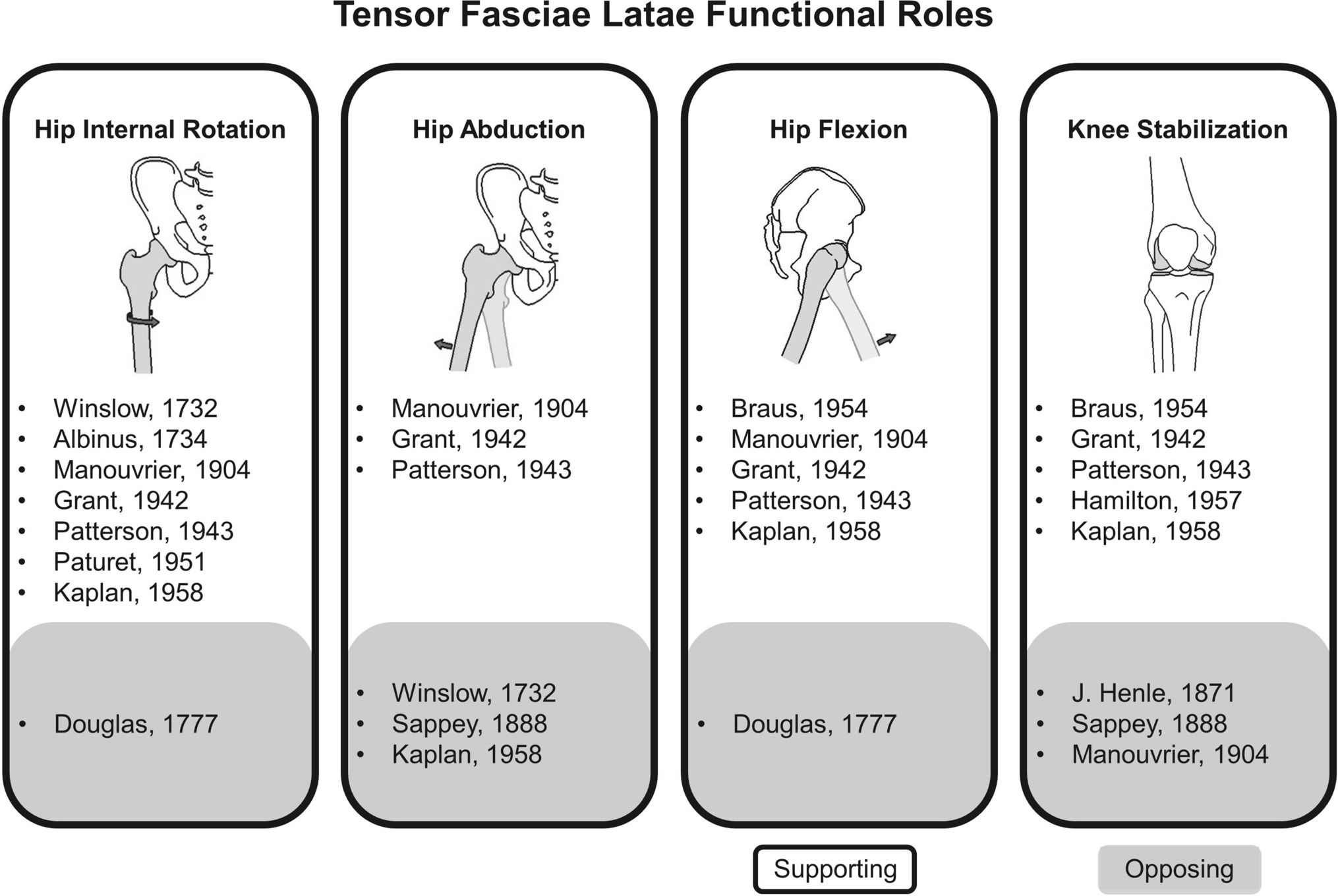 Tensor Fasciae Latae Functional Roles

Hip Internal Rotation

- Winslow, 1732
- Albinus, 1734
- Manouvrier, 1904
- Grant, 1942
- Patterson, 1943
- Paturet, 1951
- Kaplan, 1958

- Douglas, 1777

Hip Abduction

- Manouvrier, 1904
- Grant, 1942
- Patterson, 1943

- Winslow, 1732
- Sappey, 1888
- Kaplan, 1958

Hip Flexion

- Braus, 1954
- Manouvrier, 1904
- Grant, 1942
- Patterson, 1943
- Kaplan, 1958

- Douglas, 1777

Knee Stabilization

- Braus, 1954
- Grant, 1942
- Patterson, 1943
- Hamilton, 1957
- Kaplan, 1958

- J. Henle, 1871
- Sappey, 1888
- Manouvrier, 1904

Supporting

Opposing